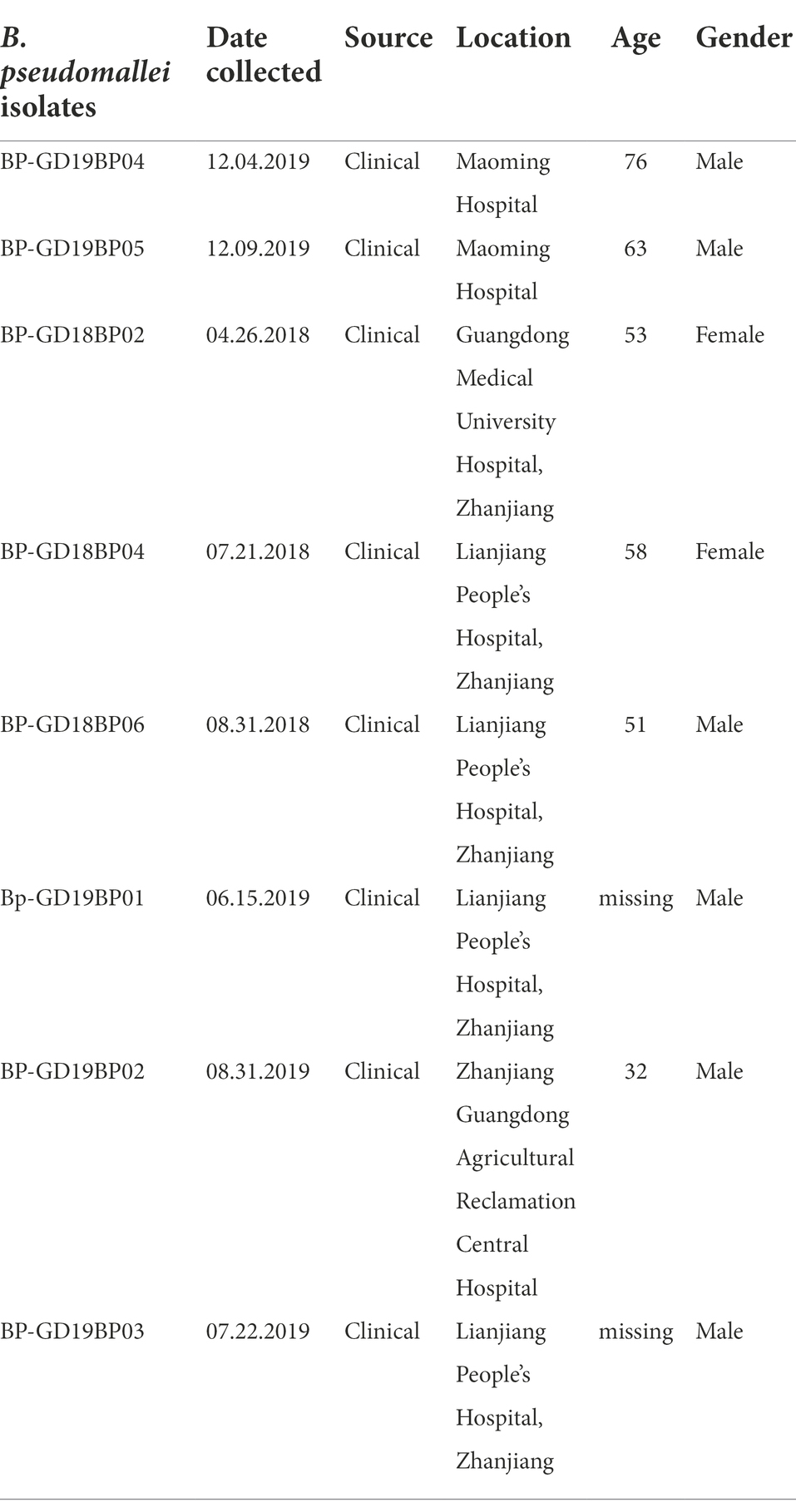 | B. pseudomallei isolates | Date collected | Source | Location | Age | Gender |
|---|---|---|---|---|---|
| BP-GD19BP04 | 12.04.2019 | Clinical | Maoming Hospital | 76 | Male |
| BP-GD19BP05 | 12.09.2019 | Clinical | Maoming Hospital | 63 | Male |
| BP-GD18BP02 | 04.26.2018 | Clinical | Guangdong Medical University Hospital, Zhanjiang | 53 | Female |
| BP-GD18BP04 | 07.21.2018 | Clinical | Lianjiang People's Hospital, Zhanjiang | 58 | Female |
| BP-GD18BP06 | 08.31.2018 | Clinical | Lianjiang People's Hospital, Zhanjiang | 51 | Male |
| Bp-GD19BP01 | 06.15.2019 | Clinical | Lianjiang People's Hospital, Zhanjiang | missing | Male |
| BP-GD19BP02 | 08.31.2019 | Clinical | Zhanjiang Guangdong Agricultural Reclamation Central Hospital | 32 | Male |
| BP-GD19BP03 | 07.22.2019 | Clinical | Lianjiang People's Hospital, Zhanjiang | missing | Male |